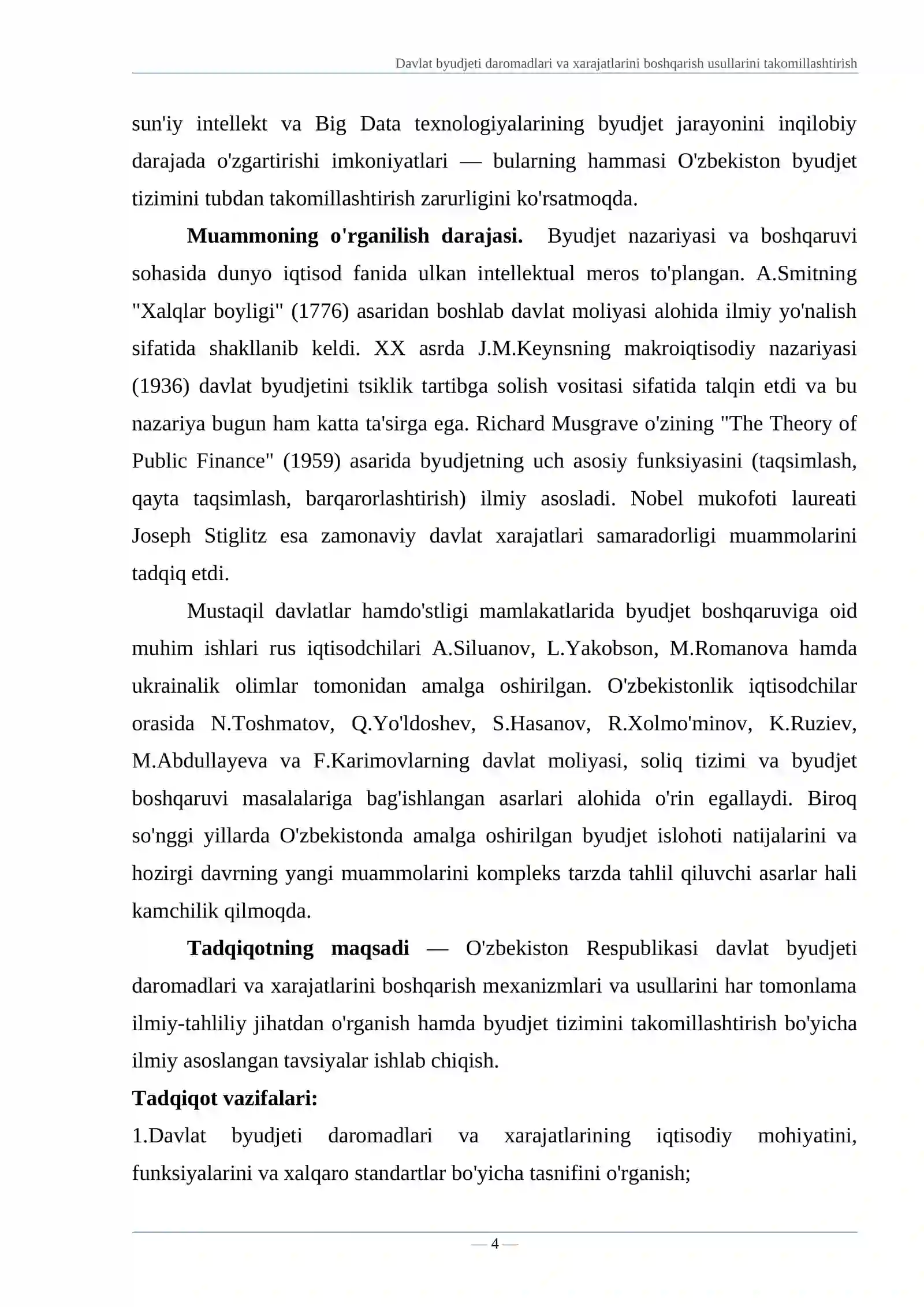 Davlat byudjeti daromadlari va xarajatlarini boshqarish usullarini takomillashtirish

sun'iy intellekt va Big Data texnologiyalarining byudjet jarayonini inqilobiy darajada o'zgartirishi imkoniyatlari — bularning hammasi O'zbekiston byudjet tizimini tubdan takomillashtirish zarurligini ko'rsatmoqda.

Muammoning o'rganilish darajasi. Byudjet nazariyasi va boshqaruvi sohasida dunyo iqtisod fanida ulkan intellektual meros to'plangan. A.Smitning "Xalqlar boyligi" (1776) asaridan boshlab davlat moliyasi alohida ilmiy yo'nalish sifatida shakllanib keldi. XX asrda J.M.Keynsning makroiqtisodiy nazariyasi (1936) davlat byudjetini tsiklik tartibga solish vositasi sifatida talqin etdi va bu nazariya bugun ham katta ta'sirga ega. Richard Musgrave o'zining "The Theory of Public Finance" (1959) asarida byudjetning uch asosiy funksiyasini (taqsimlash, qayta taqsimlash, barqarorlashtirish) ilmiy asosladi. Nobel mukofoti laureati Joseph Stiglitz esa zamonaviy davlat xarajatlari samaradorligi muammolarini tadqiq etdi.

Mustaqil davlatlar hamdo'stligi mamlakatlarida byudjet boshqaruviga oid muhim ishlari rus iqtisodchilari A.Siluanov, L.Yakobson, M.Romanova hamda ukrainalik olimlar tomonidan amalga oshirilgan. O'zbekistonlik iqtisodchilar orasida N.Toshmatov, Q.Yo'ldoshev, S.Hasanov, R.Xolmo'minov, K.Ruziev, M.Abdullayeva va F.Karimovlarning davlat moliyasi, soliq tizimi va byudjet boshqaruvi masalalariga bag'ishlangan asarlari alohida o'rin egallaydi. Biroq so'nggi yillarda O'zbekistonda amalga oshirilgan byudjet islohoti natijalarini va hozirgi davrning yangi muammolarini kompleks tarzda tahlil qiluvchi asarlar hali kamchilik qilmoqda.

Tadqiqotning maqsadi — O'zbekiston Respublikasi davlat byudjeti daromadlari va xarajatlarini boshqarish mexanizmlari va usullarini har tomonlama ilmiy-tahliliy jihatdan o'rganish hamda byudjet tizimini takomillashtirish bo'yicha ilmiy asoslangan tavsiyalar ishlab chiqish.

Tadqiqot vazifalari:

1.Davlat byudjeti daromadlari va xarajatlarining iqtisodiy mohiyatini, funksiyalarini va xalqaro standartlar bo'yicha tasnifini o'rganish;

— 4 —